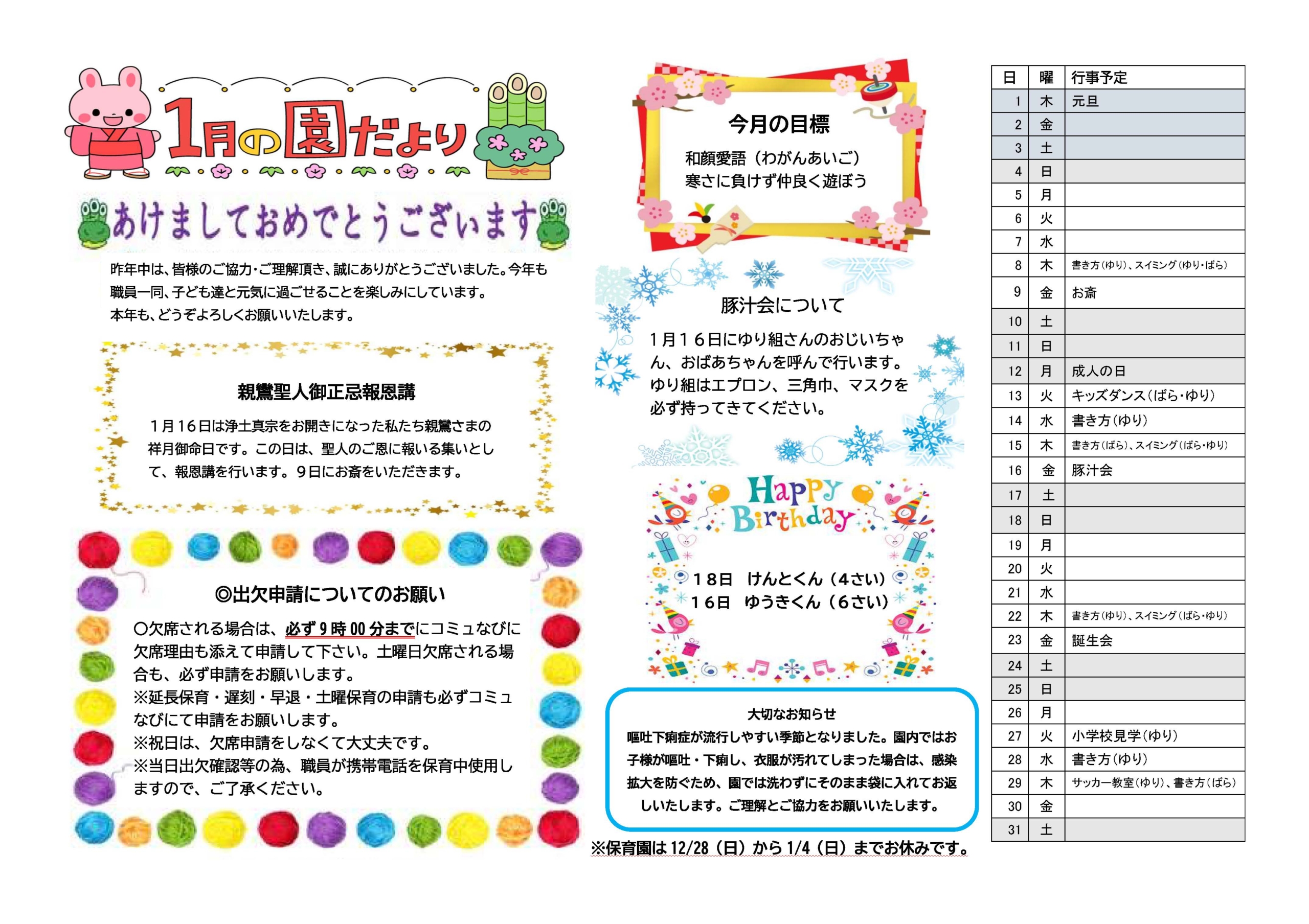 1月の園だより

あけましておめでとうございます

昨年中は、皆様のご協力･ご理解頂き、誠にありがとうございました。今年も職員一同、子ども達と元気に過ごせることを楽しみにしています。
本年も、どうぞよろしくお願いいたします。

親鸞聖人御正忌報恩講

1月16日は浄土真宗をお開きになった私たち親鸞さまの祥月御命日です。この日は、聖人のご恩に報いる集いとして、報恩講を行います。9日にお斎をいただきます。

◎出欠申請についてのお願い

〇欠席される場合は、必ず9時00分までにコミュなびに欠席理由も添えて申請して下さい。土曜日欠席される場合も、必ず申請をお願いします。
※延長保育・遅刻・早退・土曜保育の申請も必ずコミュなびにて申請をお願いします。
※祝日は、欠席申請をしなくて大丈夫です。
※当日出欠確認等の為、職員が携帯電話を保育中使用しますので、ご了承ください。

今月の目標

和顔愛語（わがんあいご）
寒さに負けず仲良く遊ぼう

豚汁会について

1月16日にゆり組さんのおじいちゃん、おばあちゃんを呼んで行います。ゆり組はエプロン、三角巾、マスクを必ず持ってきてください。

Happy Birthday

18日　けんとくん（4さい）
16日　ゆうきくん（6さい）

大切なお知らせ
嘔吐下痢症が流行しやすい季節となりました。園内ではお子様が嘔吐・下痢し、衣服が汚れてしまった場合は、感染拡大を防ぐため、園では洗わずにそのまま袋に入れてお返しいたします。ご理解とご協力をお願いいたします。

※保育園は12/28（日）から1/4（日）までお休みです。

| 日 | 曜 | 行事予定 |
|---|---|---|
| 1 | 木 | 元旦 |
| 2 | 金 | |
| 3 | 土 | |
| 4 | 日 | |
| 5 | 月 | |
| 6 | 火 | |
| 7 | 水 | |
| 8 | 木 | 書き方（ゆり）、スイミング（ゆり･ばら） |
| 9 | 金 | お斎 |
| 10 | 土 | |
| 11 | 日 | |
| 12 | 月 | 成人の日 |
| 13 | 火 | キッズダンス（ばら･ゆり） |
| 14 | 水 | 書き方（ゆり） |
| 15 | 木 | 書き方（ばら）、スイミング（ばら･ゆり） |
| 16 | 金 | 豚汁会 |
| 17 | 土 | |
| 18 | 日 | |
| 19 | 月 | |
| 20 | 火 | |
| 21 | 水 | |
| 22 | 木 | 書き方（ゆり）、スイミング（ばら･ゆり） |
| 23 | 金 | 誕生会 |
| 24 | 土 | |
| 25 | 日 | |
| 26 | 月 | |
| 27 | 火 | 小学校見学（ゆり） |
| 28 | 水 | 書き方（ゆり） |
| 29 | 木 | サッカー教室（ゆり）、書き方（ばら） |
| 30 | 金 | |
| 31 | 土 | |